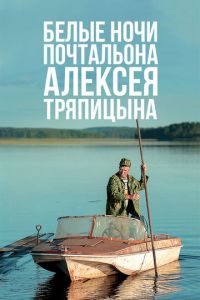 БЕЛЫЕ НОЧИ ПОЧТАЛЬОНА АЛЕКСЕЯ ТРЯПИЦЫНА